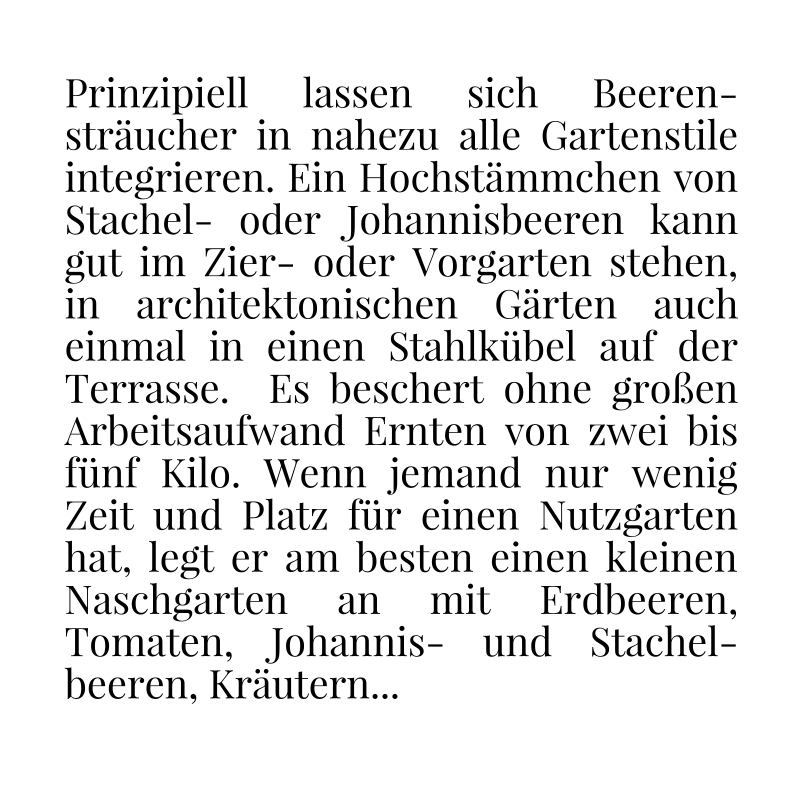 Prinzipiell lassen sich Beerensträucher in nahezu alle Gartenstile integrieren. Ein Hochstämmchen von Stachel- oder Johannisbeeren kann gut im Zier- oder Vorgarten stehen, in architektonischen Gärten auch einmal in einen Stahlkübel auf der Terrasse. Es beschert ohne großen Arbeitsaufwand Ernten von zwei bis fünf Kilo. Wenn jemand nur wenig Zeit und Platz für einen Nutzgarten hat, legt er am besten einen kleinen Naschgarten an mit Erdbeeren, Tomaten, Johannis- und Stachelbeeren, Kräutern...